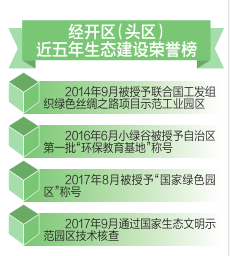 经开区(头区)
近五年生态建设荣誉榜

2014年9月被授予联合国工发组织绿色丝绸之路项目示范工业园区

2016年6月小绿谷被授予自治区第一批“环保教育基地”称号

2017年8月被授予“国家绿色园区”称号

2017年9月通过国家生态文明示范园区技术核查